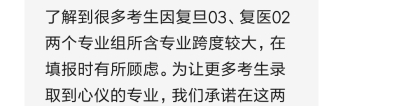 了解到很多考生因复旦03、复医02两个专业组所含专业跨度较大，在填报时有所顾虑。为让更多考生录取到心仪的专业，我们承诺在这两